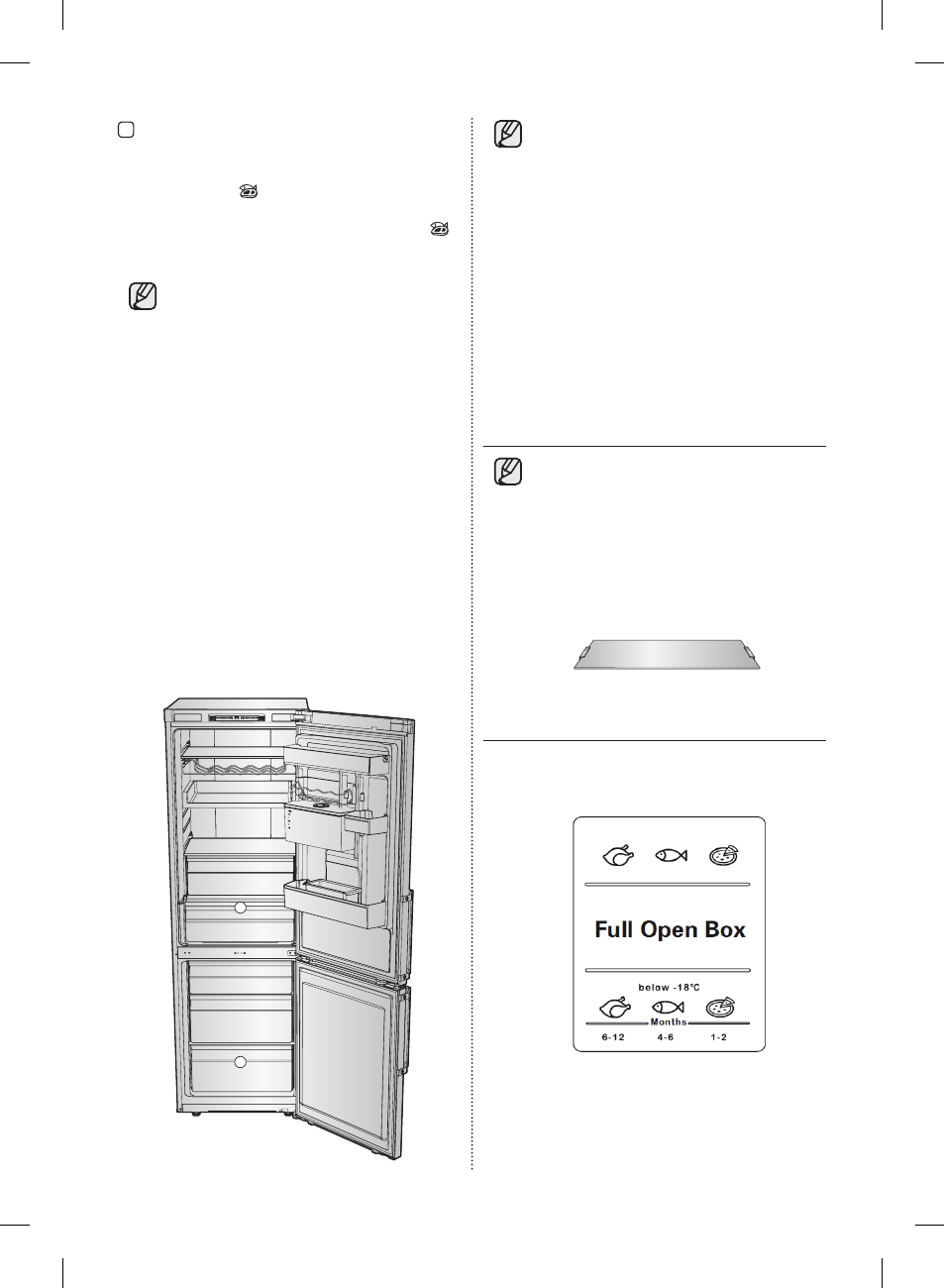 Full Open Box

below -18°C

Months

6-12

4-6

1-2